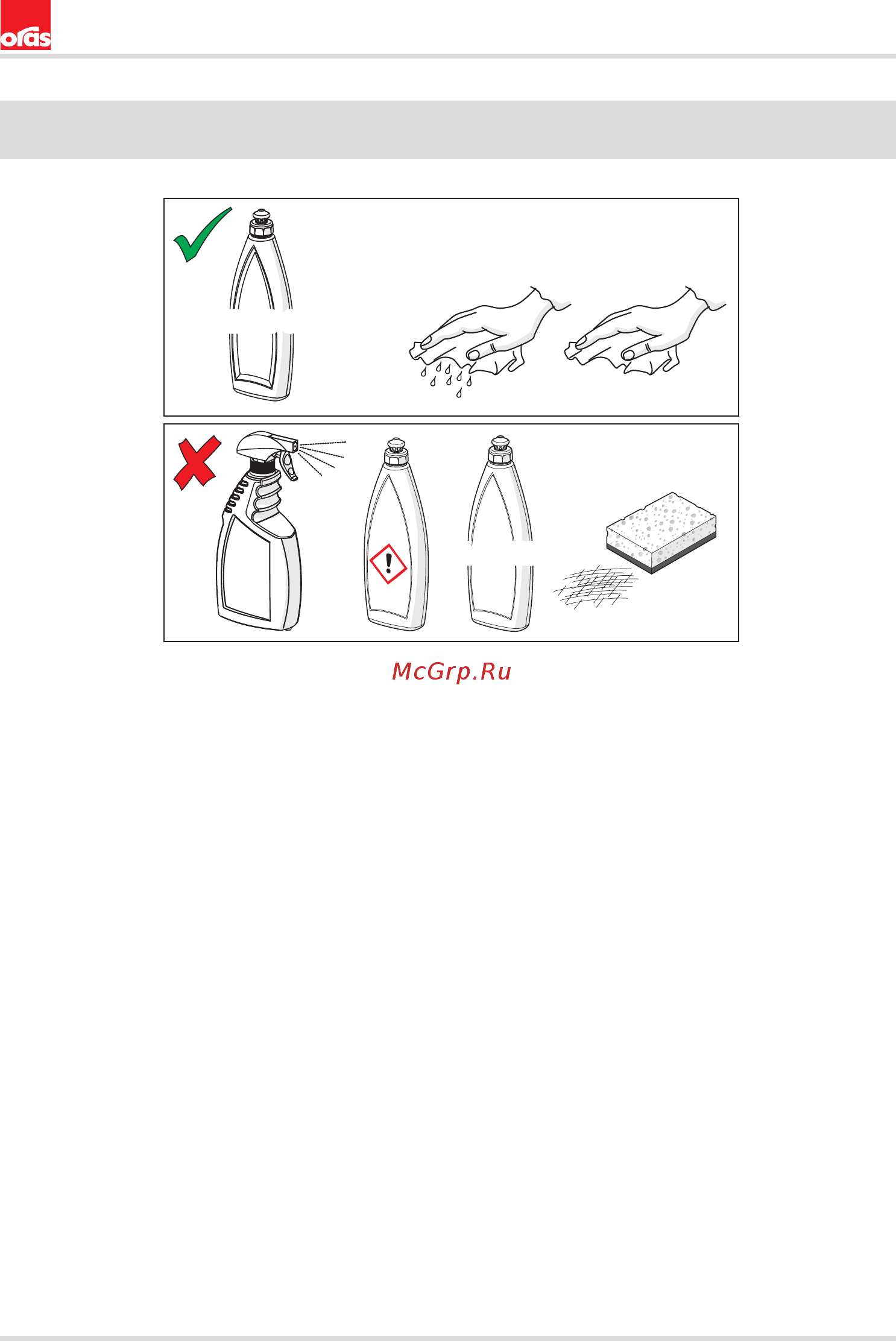 oras

McGrp.Ru